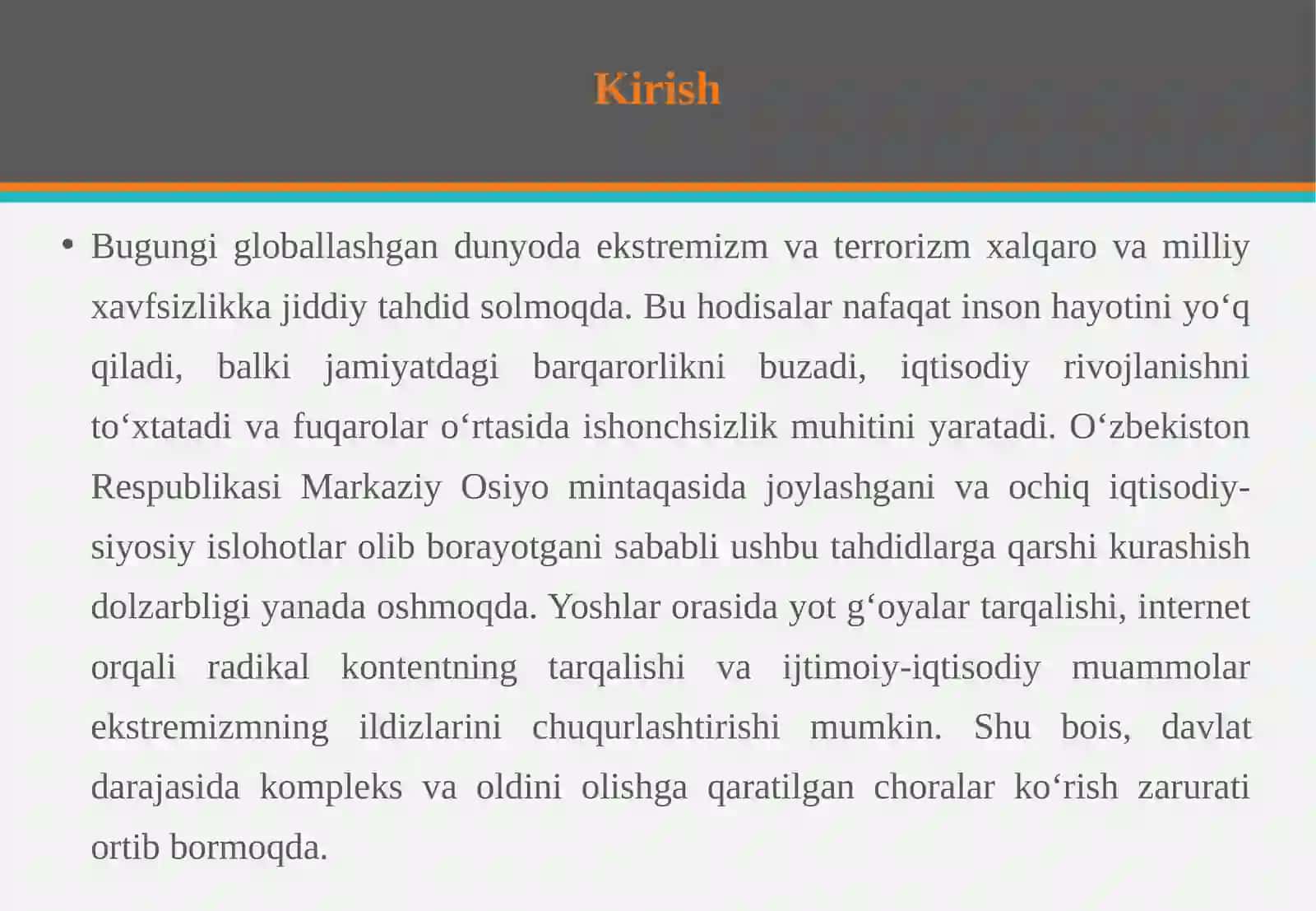 Kirish

• Bugungi globallashgan dunyoda ekstremizm va terrorizm xalqaro va milliy xavfsizlikka jiddiy tahdid solmoqda. Bu hodisalar nafaqat inson hayotini yo‘q qiladi, balki jamiyatdagi barqarorlikni buzadi, iqtisodiy rivojlanishni to‘xtatadi va fuqarolar o‘rtasida ishonchsizlik muhitini yaratadi. O‘zbekiston Respublikasi Markaziy Osiyo mintaqasida joylashgani va ochiq iqtisodiy-siyosiy islohotlar olib borayotgani sababli ushbu tahdidlarga qarshi kurashish dolzarbligi yanada oshmoqda. Yoshlar orasida yot g‘oyalar tarqalishi, internet orqali radikal kontentning tarqalishi va ijtimoiy-iqtisodiy muammolar ekstremizmning ildizlarini chuqurlashtirishi mumkin. Shu bois, davlat darajasida kompleks va oldini olishga qaratilgan choralar ko‘rish zarurati ortib bormoqda.